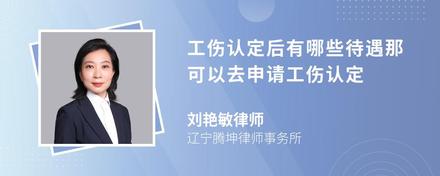 工伤认定后有哪些待遇那可以去申请工伤认定

刘艳敏律师
辽宁腾坤律师事务所